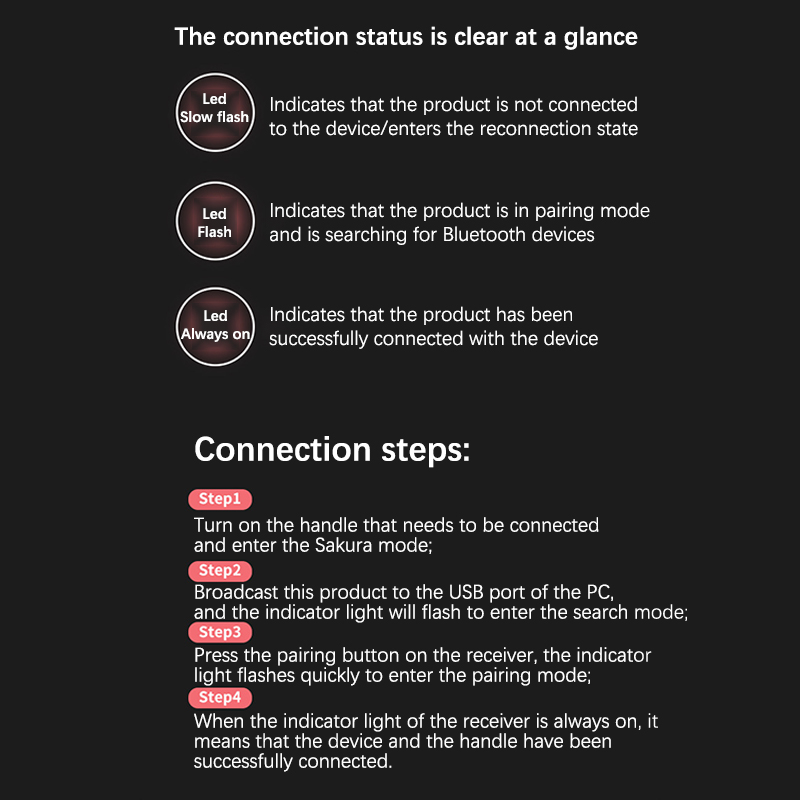 The connection status is clear at a glance

Led
Slow flash

Indicates that the product is not connected to the device/enters the reconnection state

Led
Flash

Indicates that the product is in pairing mode and is searching for Bluetooth devices

Led
Always on

Indicates that the product has been successfully connected with the device

Connection steps:

Step1

Turn on the handle that needs to be connected and enter the Sakura mode;

Step2

Broadcast this product to the USB port of the PC, and the indicator light will flash to enter the search mode;

Step3

Press the pairing button on the receiver, the indicator light flashes quickly to enter the pairing mode;

Step4

When the indicator light of the receiver is always on, it means that the device and the handle have been successfully connected.